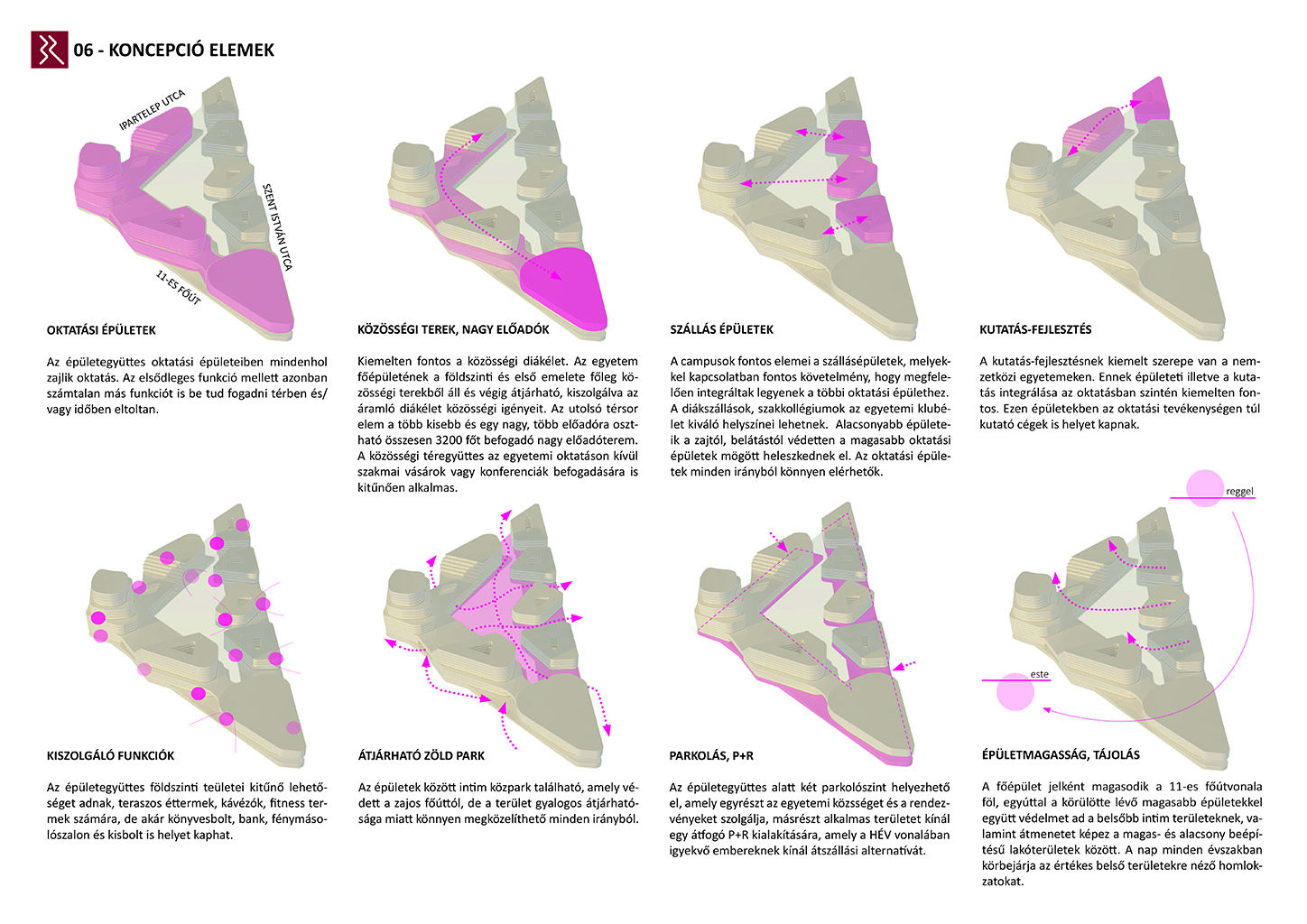 06 - KONCEPCIÓ ELEMEK

IPARTELEP UTCA

SZENT ISTVÁN UTCA

11-ES FŐÚT

OKTATÁSI ÉPÜLETEK

Az épületegyüttes oktatási épületeiben mindenhol zajlik oktatás. Az elsődleges funkció mellett azonban számtalan más funkciót is be tud fogadni térben és/vagy időben eltoltan.

KÖZÖSSÉGI TEREK, NAGY ELŐADÓK

Kiemelten fontos a közösségi diákélet. Az egyetem főépületének a földszinti és első emelete főleg közösségi terekből áll és végig átjárható, kiszolgálva az áramló diákélet közösségi igényeit. Az utolsó térsor elem a több kisebb és egy nagy, több előadóra osztható összesen 3200 főt befogadó nagy előadóterem. A közösségi téregyüttes az egyetemi oktatáson kívül szakmai vásárok vagy konferenciák befogadására is kitűnően alkalmas.

SZÁLLÁS ÉPÜLETEK

A campusok fontos elemei a szállásépületek, melyekkel kapcsolatban fontos követelmény, hogy megfelelően integráltak legyenek a többi oktatási épülethez. A diákszállások, szakkollégiumok az egyetemi klubélet kiváló helyszínei lehetnek. Alacsonyabb épületeik a zajtól, belátástól védetten a magasabb oktatási épületek mögött heleszkednek el. Az oktatási épületek minden irányból könnyen elérhetők.

KUTATÁS-FEJLESZTÉS

A kutatás-fejlesztésnek kiemelt szerepe van a nemzetközi egyetemeken. Ennek épületeti illetve a kutatás integrálása az oktatásban szintén kiemelten fontos. Ezen épületekben az oktatási tevékenységen túl kutató cégek is helyet kapnak.

reggel

este

KISZOLGÁLÓ FUNKCIÓK

Az épületegyüttes földszinti teületei kitűnő lehetőséget adnak, teraszos éttermek, kávézók, fitness termek számára, de akár könyvesbolt, bank, fénymásolószalon és kisbolt is helyet kaphat.

ÁTJÁRHATÓ ZÖLD PARK

Az épületek között intim közpark található, amely védett a zajos főúttól, de a terület gyalogos átjárhatósága miatt könnyen megközelíthető minden irányból.

PARKOLÁS, P+R

Az épületegyüttes alatt két parkolószint helyezhető el, amely egyrészt az egyetemi közsséget és a rendezvényeket szolgálja, másrészt alkalmas területet kínál egy átfogó P+R kialakítására, amely a HÉV vonalában igyekvő embereknek kínál átszállási alternatívát.

ÉPÜLETMAGASSÁG, TÁJOLÁS

A főépület jelként magasodik a 11-es főútvonala föl, egyúttal a körülötte lévő magasabb épületekkel együtt védelmet ad a belsőbb intim területeknek, valamint átmenetet képez a magas- és alacsony beépítésű lakóterületek között. A nap minden évszakban körbejárja az értékes belső területekre néző homlokzatokat.